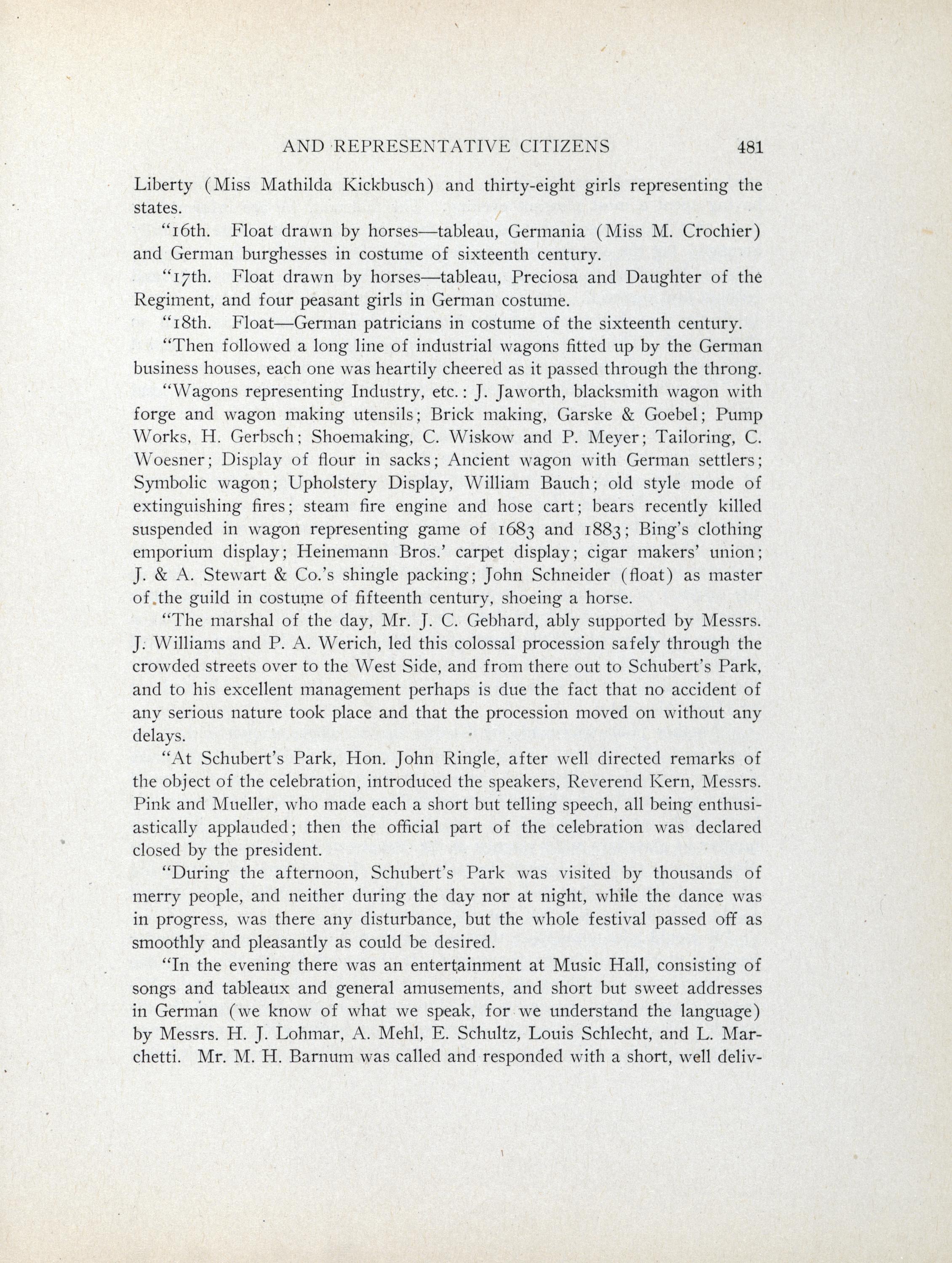 AND REPRESENTATIVE CITIZENS 481

Liberty (Miss Mathilda Kickbusch) and thirty-eight girls representing the states.

"16th. Float drawn by horses—tableau, Germania (Miss M. Crochier) and German burghesses in costume of sixteenth century.

"17th. Float drawn by horses—tableau, Preciosa and Daughter of the Regiment, and four peasant girls in German costume.

"18th. Float—German patricians in costume of the sixteenth century.

"Then followed a long line of industrial wagons fitted up by the German business houses, each one was heartily cheered as it passed through the throng.

"Wagons representing Industry, etc.: J. Jaworth, blacksmith wagon with forge and wagon making utensils; Brick making, Garske & Goebel; Pump Works, H. Gerbsch; Shoemaking, C. Wiskow and P. Meyer; Tailoring, C. Woesner; Display of flour in sacks; Ancient wagon with German settlers; Symbolic wagon; Upholstery Display, William Bauch; old style mode of extinguishing fires; steam fire engine and hose cart; bears recently killed suspended in wagon representing game of 1683 and 1883; Bing's clothing emporium display; Heinemann Bros.' carpet display; cigar makers' union; J. & A. Stewart & Co.'s shingle packing; John Schneider (float) as master of the guild in costume of fifteenth century, shoeing a horse.

"The marshal of the day, Mr. J. C. Gebhard, ably supported by Messrs. J. Williams and P. A. Werich, led this colossal procession safely through the crowded streets over to the West Side, and from there out to Schubert's Park, and to his excellent management perhaps is due the fact that no accident of any serious nature took place and that the procession moved on without any delays.

"At Schubert's Park, Hon. John Ringle, after well directed remarks of the object of the celebration, introduced the speakers, Reverend Kern, Messrs. Pink and Mueller, who made each a short but telling speech, all being enthusiastically applauded; then the official part of the celebration was declared closed by the president.

"During the afternoon, Schubert's Park was visited by thousands of merry people, and neither during the day nor at night, while the dance was in progress, was there any disturbance, but the whole festival passed off as smoothly and pleasantly as could be desired.

"In the evening there was an entertainment at Music Hall, consisting of songs and tableaux and general amusements, and short but sweet addresses in German (we know of what we speak, for we understand the language) by Messrs. H. J. Lohmar, A. Mehl, E. Schultz, Louis Schlecht, and L. Marchetti. Mr. M. H. Barnum was called and responded with a short, well deliv-